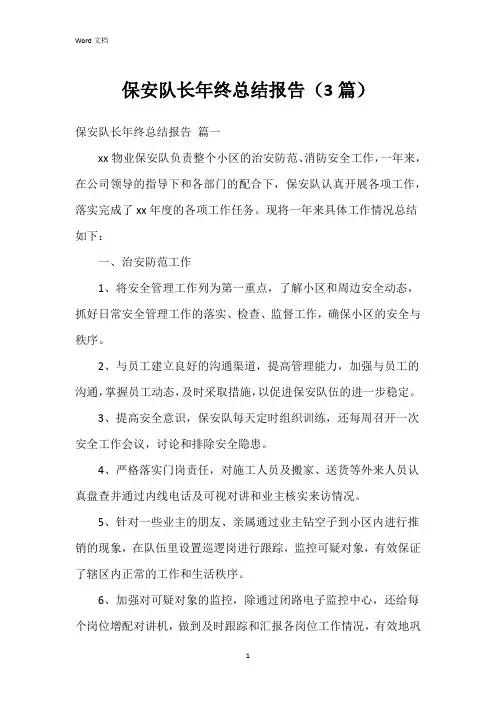 Word 文档

保安队长年终总结报告（3 篇）

保安队长年终总结报告 篇一

xx 物业保安队负责整个小区的治安防范、消防安全工作，一年来，在公司领导的指导下和各部门的配合下，保安队认真开展各项工作，落实完成了 xx 年度的各项工作任务。现将一年来具体工作情况总结如下：

一、治安防范工作

1、将安全管理工作列为第一重点，了解小区和周边安全动态，抓好日常安全管理工作的落实、检查、监督工作，确保小区的安全与秩序。

2、与员工建立良好的沟通渠道，提高管理能力，加强与员工的沟通，掌握员工动态，及时采取措施，以促进保安队伍的进一步稳定。

3、提高安全意识，保安队每天定时组织训练，还每周召开一次安全工作会议，讨论和排除安全隐患。

4、严格落实门岗责任，对施工人员及搬家、送货等外来人员认真盘查并通过内线电话及可视对讲和业主核实来访情况。

5、针对一些业主的朋友、亲属通过业主钻空子到小区内进行推销的现象，在队伍里设置巡逻岗进行跟踪，监控可疑对象，有效保证了辖区内正常的工作和生活秩序。

6、加强对可疑对象的监控，除通过闭路电子监控中心，还给每个岗位增配对讲机，做到及时跟踪和汇报各岗位工作情况，有效地巩

1